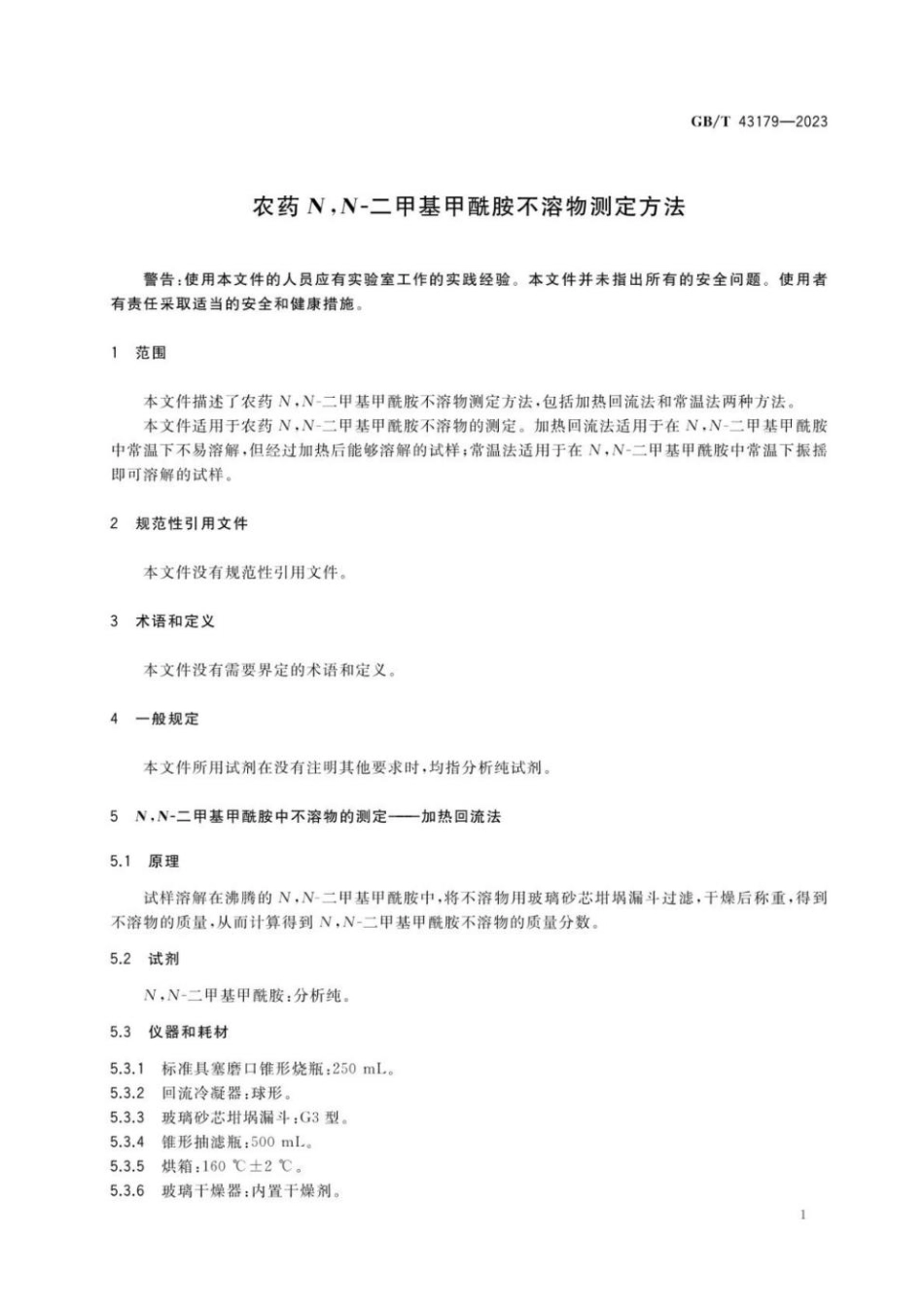 GB/T 43179—2023

农药 N,N-二甲基甲酰胺不溶物测定方法

警告:使用本文件的人员应有实验室工作的实践经验。本文件并未指出所有的安全问题。使用者有责任采取适当的安全和健康措施。

1 范围

本文件描述了农药 N,N-二甲基甲酰胺不溶物测定方法,包括加热回流法和常温法两种方法。

本文件适用于农药 N,N-二甲基甲酰胺不溶物的测定。加热回流法适用于在 N,N-二甲基甲酰胺中常温下不易溶解,但经过加热后能够溶解的试样;常温法适用于在 N,N-二甲基甲酰胺中常温下振摇即可溶解的试样。

2 规范性引用文件

本文件没有规范性引用文件。

3 术语和定义

本文件没有需要界定的术语和定义。

4 一般规定

本文件所用试剂在没有注明其他要求时,均指分析纯试剂。

5 N,N-二甲基甲酰胺中不溶物的测定——加热回流法

5.1 原理

试样溶解在沸腾的 N,N-二甲基甲酰胺中,将不溶物用玻璃砂芯坩埚漏斗过滤,干燥后称重,得到不溶物的质量,从而计算得到 N,N-二甲基甲酰胺不溶物的质量分数。

5.2 试剂

N,N-二甲基甲酰胺:分析纯。

5.3 仪器和耗材

5.3.1 标准具塞磨口锥形烧瓶:250 mL。
5.3.2 回流冷凝器:球形。
5.3.3 玻璃砂芯坩埚漏斗:G3 型。
5.3.4 锥形抽滤瓶:500 mL。
5.3.5 烘箱:160 ℃±2 ℃。
5.3.6 玻璃干燥器:内置干燥剂。

1